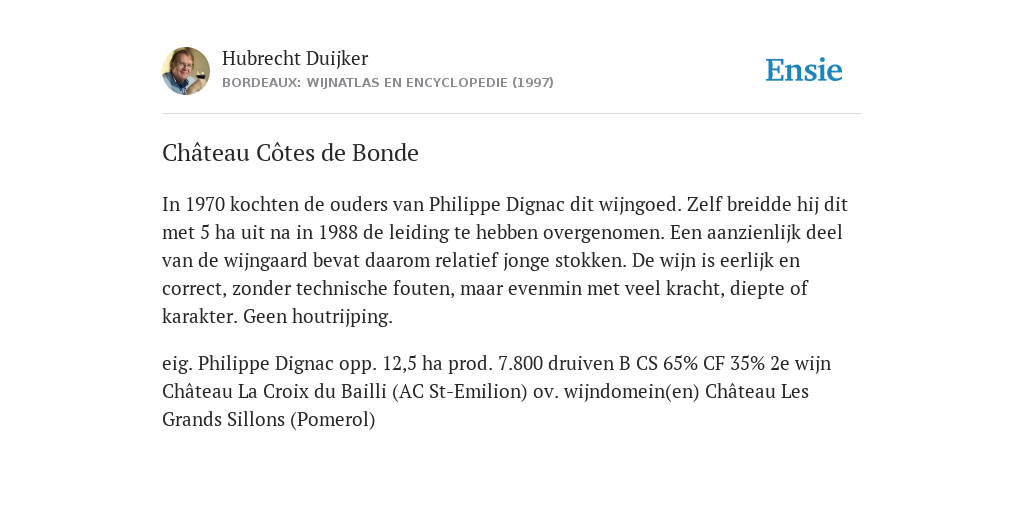 Hubrecht Duijker
BORDEAUX: WIJNATLAS EN ENCYCLOPEDIE (1997)

Ensie

Château Côtes de Bonde

In 1970 kochten de ouders van Philippe Dignac dit wijngoed. Zelf breidde hij dit met 5 ha uit na in 1988 de leiding te hebben overgenomen. Een aanzienlijk deel van de wijngaard bevat daarom relatief jonge stokken. De wijn is eerlijk en correct, zonder technische fouten, maar evenmin met veel kracht, diepte of karakter. Geen houtrijping.

eig. Philippe Dignac opp. 12,5 ha prod. 7.800 druiven B CS 65% CF 35% 2e wijn Château La Croix du Bailli (AC St-Emilion) ov. wijndomein(en) Château Les Grands Sillons (Pomerol)